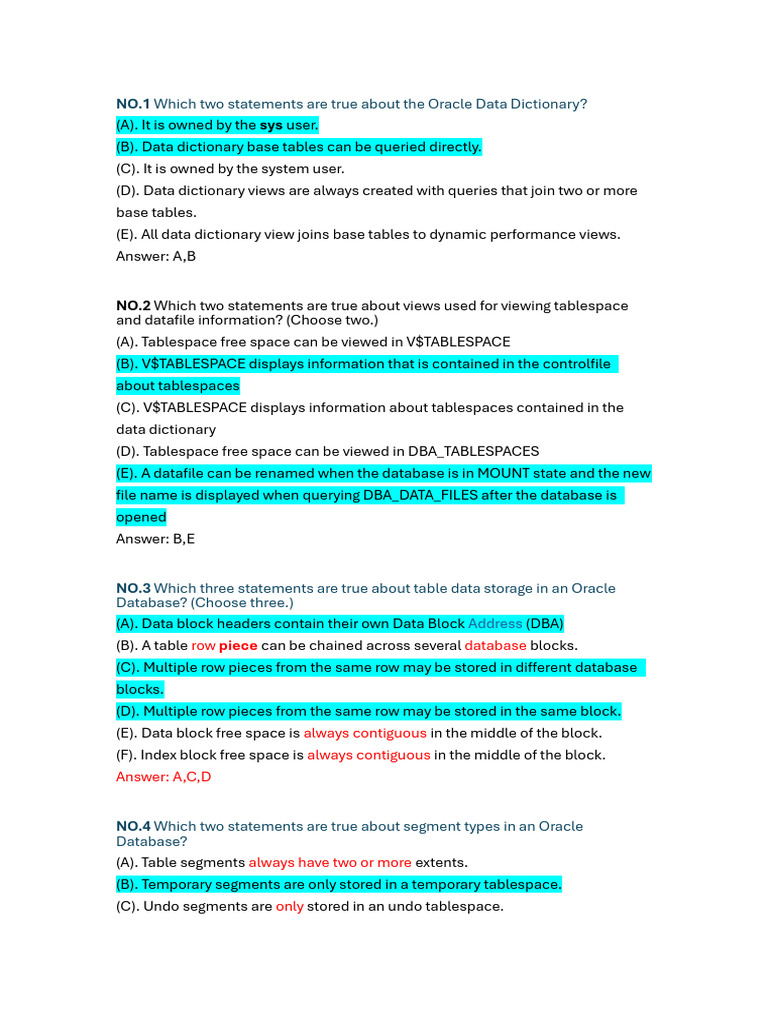 NO.1 Which two statements are true about the Oracle Data Dictionary?
(A). It is owned by the sys user.
(B). Data dictionary base tables can be queried directly.
(C). It is owned by the system user.
(D). Data dictionary views are always created with queries that join two or more base tables.
(E). All data dictionary view joins base tables to dynamic performance views.
Answer: A,B

NO.2 Which two statements are true about views used for viewing tablespace and datafile information? (Choose two.)
(A). Tablespace free space can be viewed in V$TABLESPACE
(B). V$TABLESPACE displays information that is contained in the controlfile about tablespaces
(C). V$TABLESPACE displays information about tablespaces contained in the data dictionary
(D). Tablespace free space can be viewed in DBA_TABLESPACES
(E). A datafile can be renamed when the database is in MOUNT state and the new file name is displayed when querying DBA_DATA_FILES after the database is opened
Answer: B,E

NO.3 Which three statements are true about table data storage in an Oracle Database? (Choose three.)
(A). Data block headers contain their own Data Block Address (DBA)
(B). A table row piece can be chained across several database blocks.
(C). Multiple row pieces from the same row may be stored in different database blocks.
(D). Multiple row pieces from the same row may be stored in the same block.
(E). Data block free space is always contiguous in the middle of the block.
(F). Index block free space is always contiguous in the middle of the block.
Answer: A,C,D

NO.4 Which two statements are true about segment types in an Oracle Database?
(A). Table segments always have two or more extents.
(B). Temporary segments are only stored in a temporary tablespace.
(C). Undo segments are only stored in an undo tablespace.